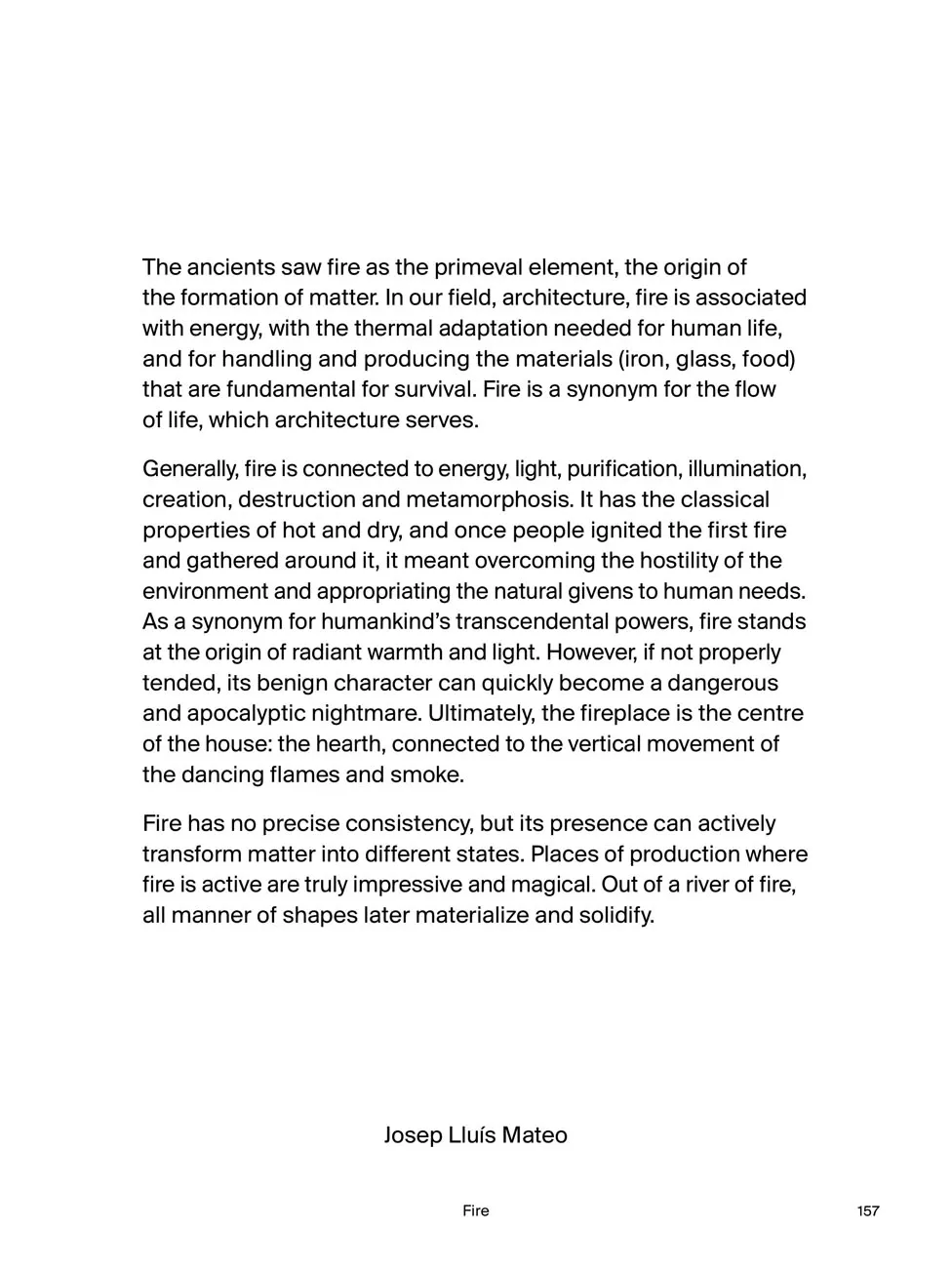 The ancients saw fire as the primeval element, the origin of the formation of matter. In our field, architecture, fire is associated with energy, with the thermal adaptation needed for human life, and for handling and producing the materials (iron, glass, food) that are fundamental for survival. Fire is a synonym for the flow of life, which architecture serves.

Generally, fire is connected to energy, light, purification, illumination, creation, destruction and metamorphosis. It has the classical properties of hot and dry, and once people ignited the first fire and gathered around it, it meant overcoming the hostility of the environment and appropriating the natural givens to human needs. As a synonym for humankind's transcendental powers, fire stands at the origin of radiant warmth and light. However, if not properly tended, its benign character can quickly become a dangerous and apocalyptic nightmare. Ultimately, the fireplace is the centre of the house: the hearth, connected to the vertical movement of the dancing flames and smoke.

Fire has no precise consistency, but its presence can actively transform matter into different states. Places of production where fire is active are truly impressive and magical. Out of a river of fire, all manner of shapes later materialize and solidify.

Josep Lluís Mateo

Fire

157